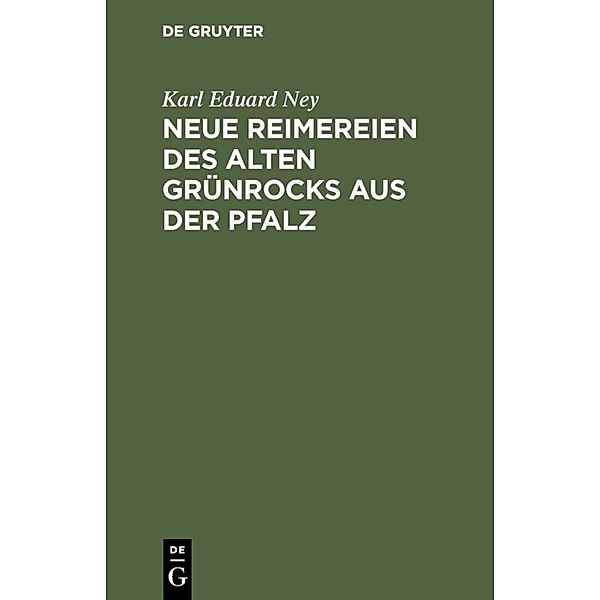 DE GRUYTER

Karl Eduard Ney

NEUE REIMEREIEN DES ALTEN GRÜNROCKS AUS DER PFALZ

DE
G